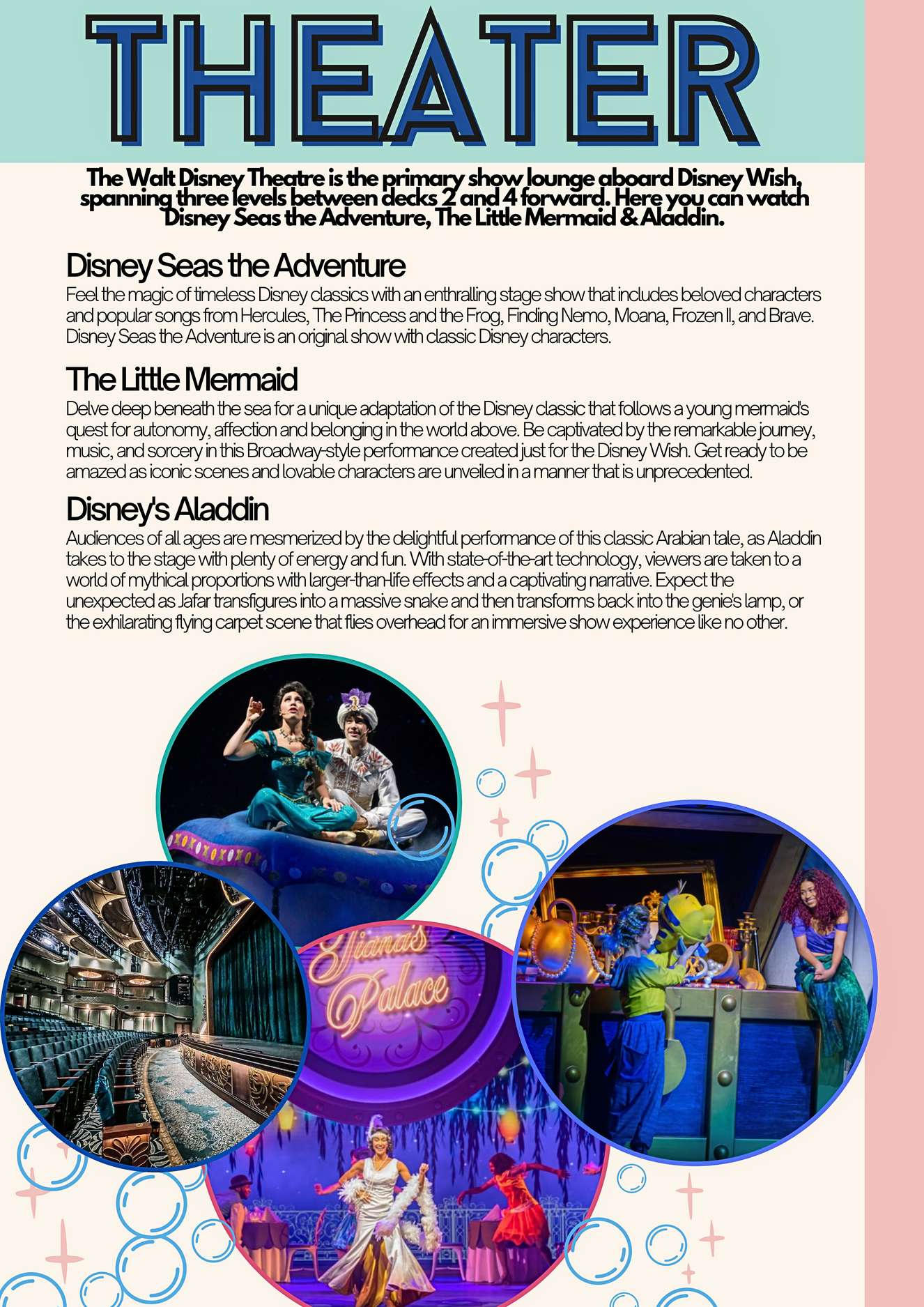 THEATER

The Walt Disney Theatre is the primary show lounge aboard Disney Wish, spanning three levels between decks 2 and 4 forward. Here you can watch Disney Seas the Adventure, The Little Mermaid & Aladdin.

Disney Seas the Adventure
Feel the magic of timeless Disney classics with an enthralling stage show that includes beloved characters and popular songs from Hercules, The Princess and the Frog, Finding Nemo, Moana, Frozen II, and Brave. Disney Seas the Adventure is an original show with classic Disney characters.

The Little Mermaid
Delve deep beneath the sea for a unique adaptation of the Disney classic that follows a young mermaid's quest for autonomy, affection and belonging in the world above. Be captivated by the remarkable journey, music, and sorcery in this Broadway-style performance created just for the Disney Wish. Get ready to be amazed as iconic scenes and lovable characters are unveiled in a manner that is unprecedented.

Disney's Aladdin
Audiences of all ages are mesmerized by the delightful performance of this classic Arabian tale, as Aladdin takes to the stage with plenty of energy and fun. With state-of-the-art technology, viewers are taken to a world of mythical proportions with larger-than-life effects and a captivating narrative. Expect the unexpected as Jafar transfigures into a massive snake and then transforms back into the genie's lamp, or the exhilarating flying carpet scene that flies overhead for an immersive show experience like no other.

Tiana's Palace